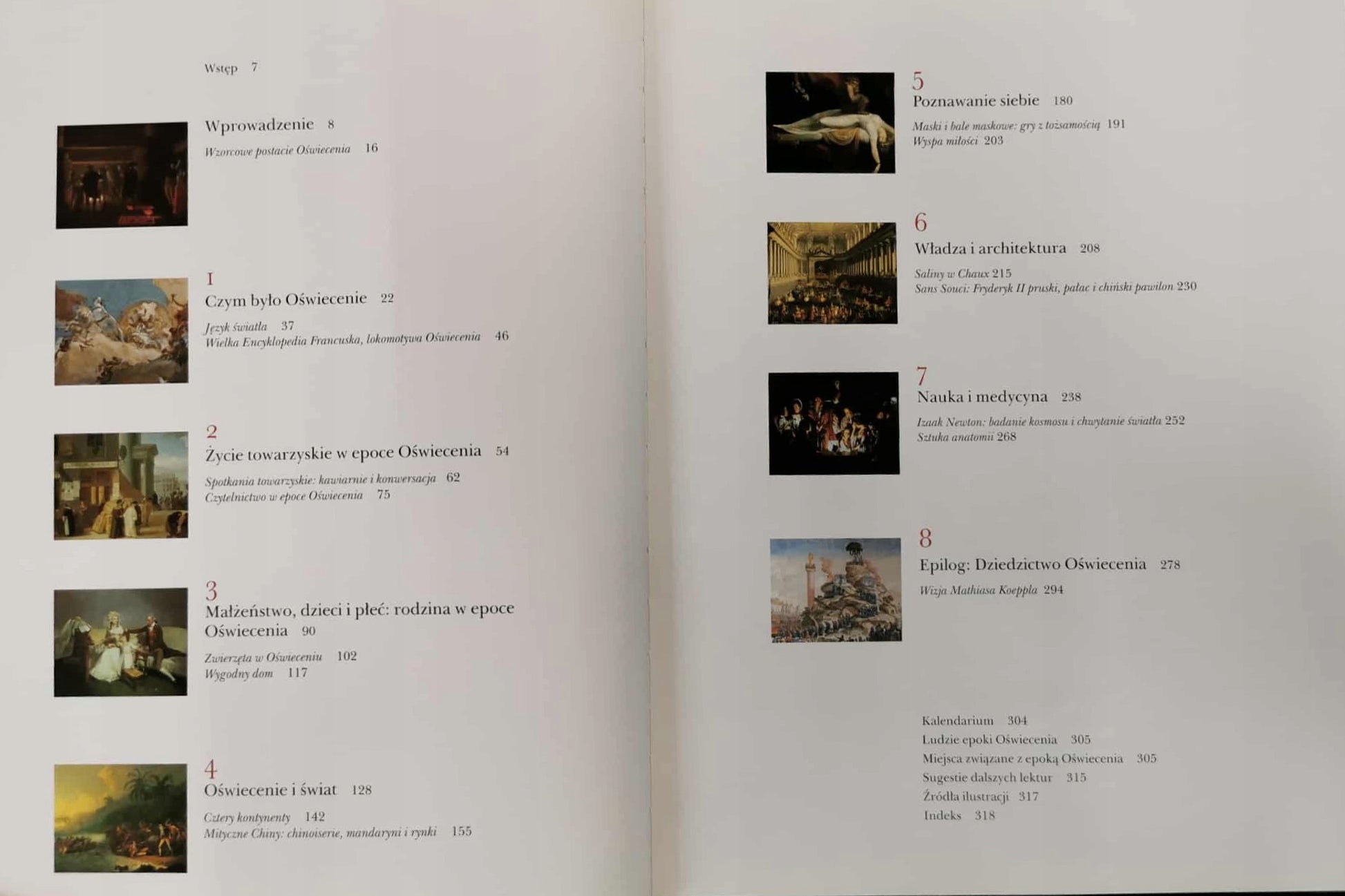 Wstęp 7

Wprowadzenie 8

Wzorcowe postacie Oświecenia 16

1
Czym było Oświecenie 22

Język światła 37
Wielka Encyklopedia Francuska, lokomotywa Oświecenia 46

2
Życie towarzyskie w epoce Oświecenia 54

Spotkania towarzyskie: kawiarnie i konwersacja 62
Czytelnictwo w epoce Oświecenia 75

3
Małżeństwo, dzieci i płeć: rodzina w epoce Oświecenia 90

Zwierzęta w Oświeceniu 102
Wygodny dom 117

4
Oświecenie i świat 128

Cztery kontynenty 142
Mityczne Chiny: chinoiserie, mandaryni i rynki 155

5
Poznawanie siebie 180

Maski i bale maskowe: gry z tożsamością 191
Wyspa miłości 203

6
Władza i architektura 208

Saliny w Chaux 215
Sans Souci: Fryderyk II pruski, pałac i chiński pawilon 230

7
Nauka i medycyna 238

Izaak Newton: badanie kosmosu i chwytanie światła 252
Sztuka anatomii 268

8
Epilog: Dziedzictwo Oświecenia 278

Wizja Mathiasa Koeppla 294

Kalendarium 304
Ludzie epoki Oświecenia 305
Miejsca związane z epoką Oświecenia 305
Sugestie dalszych lektur 315
Źródła ilustracji 317
Indeks 318